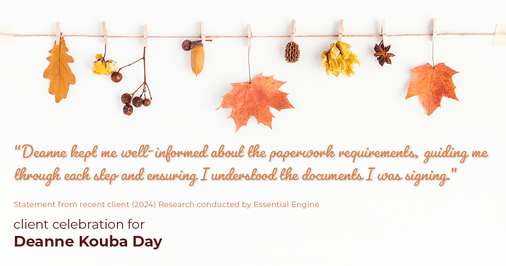 "Deanne kept me well-informed about the paperwork requirements, guiding me through each step and ensuring I understood the documents I was signing."

Statement from recent client (2024) Research conducted by Essential Engine

client celebration for
Deanne Kouba Day